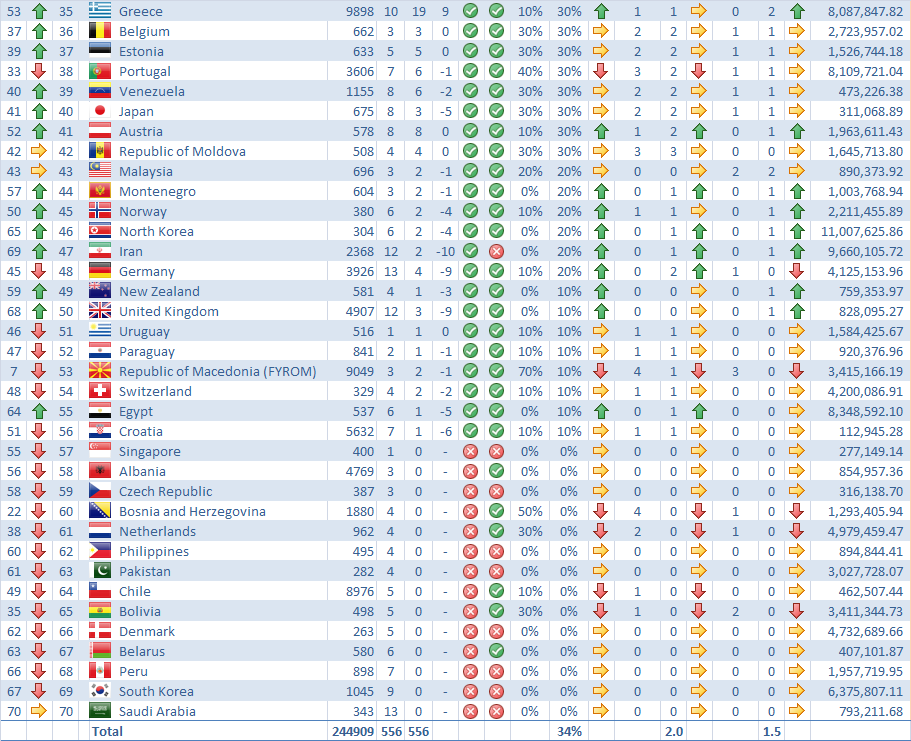 | 53 | 35 | Greece | 9898 | 10 | 19 | 9 | 10% | 30% | 1 | 1 | 0 | 2 | 8,087,847.82 |
|---|---|---|---|---|---|---|---|---|---|---|---|---|---|
| 37 | 36 | Belgium | 662 | 3 | 3 | 0 | 30% | 30% | 2 | 2 | 1 | 1 | 2,723,957.02 |
| 39 | 37 | Estonia | 633 | 5 | 5 | 0 | 30% | 30% | 2 | 2 | 1 | 1 | 1,526,744.18 |
| 33 | 38 | Portugal | 3606 | 7 | 6 | -1 | 40% | 30% | 3 | 2 | 1 | 1 | 8,109,721.04 |
| 40 | 39 | Venezuela | 1155 | 8 | 6 | -2 | 30% | 30% | 2 | 2 | 1 | 1 | 473,226.38 |
| 41 | 40 | Japan | 675 | 8 | 3 | -5 | 30% | 30% | 2 | 2 | 1 | 1 | 311,068.89 |
| 52 | 41 | Austria | 578 | 8 | 8 | 0 | 10% | 30% | 1 | 2 | 0 | 1 | 1,963,611.43 |
| 42 | 42 | Republic of Moldova | 508 | 4 | 4 | 0 | 30% | 30% | 3 | 3 | 0 | 0 | 1,645,713.80 |
| 43 | 43 | Malaysia | 696 | 3 | 2 | -1 | 20% | 20% | 0 | 0 | 2 | 2 | 890,373.92 |
| 57 | 44 | Montenegro | 604 | 3 | 2 | -1 | 0% | 20% | 0 | 1 | 0 | 1 | 1,003,768.94 |
| 50 | 45 | Norway | 380 | 6 | 2 | -4 | 10% | 20% | 1 | 1 | 0 | 1 | 2,211,455.89 |
| 65 | 46 | North Korea | 304 | 6 | 2 | -4 | 0% | 20% | 0 | 1 | 0 | 1 | 11,007,625.86 |
| 69 | 47 | Iran | 2368 | 12 | 2 | -10 | 0% | 20% | 0 | 1 | 0 | 1 | 9,660,105.72 |
| 45 | 48 | Germany | 3926 | 13 | 4 | -9 | 10% | 20% | 0 | 2 | 1 | 0 | 4,125,153.96 |
| 59 | 49 | New Zealand | 581 | 4 | 1 | -3 | 0% | 10% | 0 | 0 | 0 | 1 | 759,353.97 |
| 68 | 50 | United Kingdom | 4907 | 12 | 3 | -9 | 0% | 10% | 0 | 0 | 0 | 1 | 828,095.27 |
| 46 | 51 | Uruguay | 516 | 1 | 1 | 0 | 10% | 10% | 1 | 1 | 0 | 0 | 1,584,425.67 |
| 47 | 52 | Paraguay | 841 | 2 | 1 | -1 | 10% | 10% | 1 | 1 | 0 | 0 | 920,376.96 |
| 7 | 53 | Republic of Macedonia (FYROM) | 9049 | 3 | 2 | -1 | 70% | 10% | 4 | 1 | 3 | 0 | 3,415,166.19 |
| 48 | 54 | Switzerland | 329 | 4 | 2 | -2 | 10% | 10% | 1 | 1 | 0 | 0 | 4,200,086.91 |
| 64 | 55 | Egypt | 537 | 6 | 1 | -5 | 0% | 10% | 0 | 1 | 0 | 0 | 8,348,592.10 |
| 51 | 56 | Croatia | 5632 | 7 | 1 | -6 | 10% | 10% | 1 | 1 | 0 | 0 | 112,945.28 |
| 55 | 57 | Singapore | 400 | 1 | 0 | - | 0% | 0% | 0 | 0 | 0 | 0 | 277,149.14 |
| 56 | 58 | Albania | 4769 | 3 | 0 | - | 0% | 0% | 0 | 0 | 0 | 0 | 854,957.36 |
| 58 | 59 | Czech Republic | 387 | 3 | 0 | - | 0% | 0% | 0 | 0 | 0 | 0 | 316,138.70 |
| 22 | 60 | Bosnia and Herzegovina | 1880 | 4 | 0 | - | 50% | 0% | 4 | 0 | 1 | 0 | 1,293,405.94 |
| 38 | 61 | Netherlands | 962 | 4 | 0 | - | 30% | 0% | 2 | 0 | 1 | 0 | 4,979,459.47 |
| 60 | 62 | Philippines | 495 | 4 | 0 | - | 0% | 0% | 0 | 0 | 0 | 0 | 894,844.41 |
| 61 | 63 | Pakistan | 282 | 4 | 0 | - | 0% | 0% | 0 | 0 | 0 | 0 | 3,027,728.07 |
| 49 | 64 | Chile | 8976 | 5 | 0 | - | 10% | 0% | 1 | 0 | 0 | 0 | 462,507.44 |
| 35 | 65 | Bolivia | 498 | 5 | 0 | - | 30% | 0% | 1 | 0 | 2 | 0 | 3,411,344.73 |
| 62 | 66 | Denmark | 263 | 5 | 0 | - | 0% | 0% | 0 | 0 | 0 | 0 | 4,732,689.66 |
| 63 | 67 | Belarus | 580 | 6 | 0 | - | 0% | 0% | 0 | 0 | 0 | 0 | 407,101.87 |
| 66 | 68 | Peru | 898 | 7 | 0 | - | 0% | 0% | 0 | 0 | 0 | 0 | 1,957,719.95 |
| 67 | 69 | South Korea | 1045 | 9 | 0 | - | 0% | 0% | 0 | 0 | 0 | 0 | 6,375,807.11 |
| 70 | 70 | Saudi Arabia | 343 | 13 | 0 | - | 0% | 0% | 0 | 0 | 0 | 0 | 793,211.68 |
| | | Total | 244909 | 556 | 556 | | | 34% | | 2.0 | | 1.5 | |